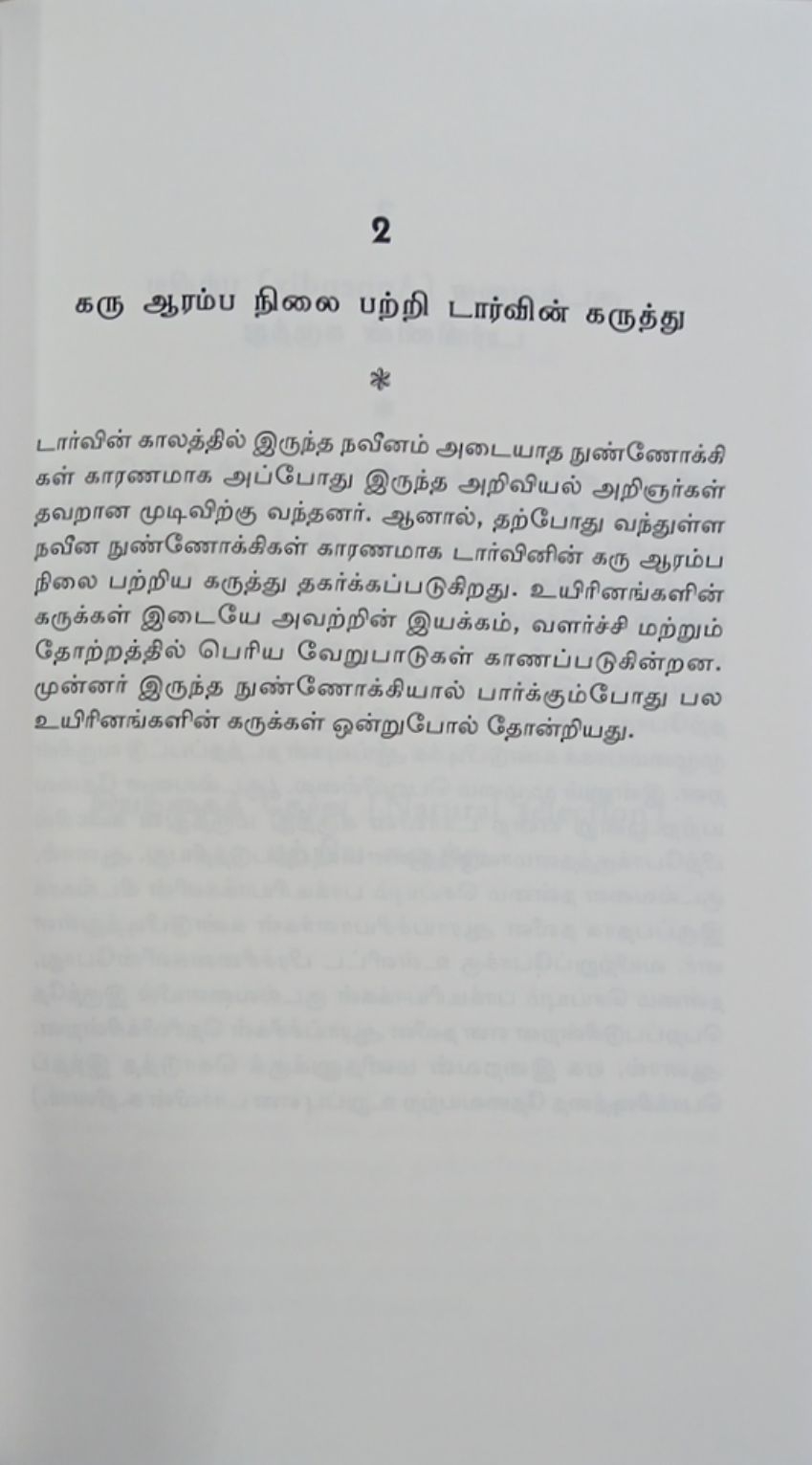 2

கரு ஆரம்ப நிலை பற்றி டார்வின் கருத்து

*

டார்வின் காலத்தில் இருந்த நவீனம் அடையாத நுண்ணோக்கிகள் காரணமாக அப்போது இருந்த அறிவியல் அறிஞர்கள் தவறான முடிவிற்கு வந்தனர். ஆனால், தற்போது வந்துள்ள நவீன நுண்ணோக்கிகள் காரணமாக டார்வினின் கரு ஆரம்ப நிலை பற்றிய கருத்து தகர்க்கப்படுகிறது. உயிரினங்களின் கருக்கள் இடையே அவற்றின் இயக்கம், வளர்ச்சி மற்றும் தோற்றத்தில் பெரிய வேறுபாடுகள் காணப்படுகின்றன. முன்னர் இருந்த நுண்ணோக்கியால் பார்க்கும்போது பல உயிரினங்களின் கருக்கள் ஒன்றுபோல் தோன்றியது.